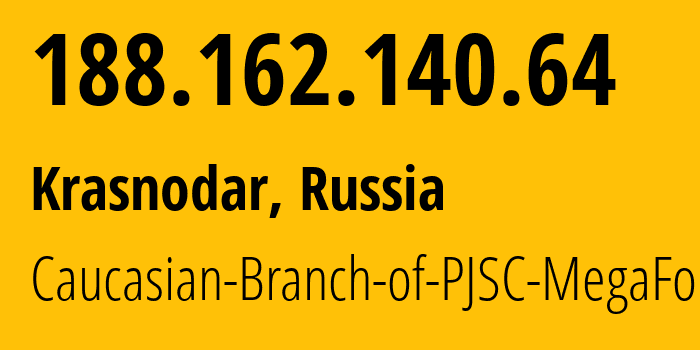 188.162.140.64

Krasnodar, Russia

Caucasian-Branch-of-PJSC-MegaFo